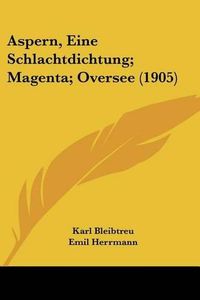 Aspern, Eine Schlachtdichtung; Magenta; Oversee (1905)

Karl Bleibtreu
Emil Herrmann